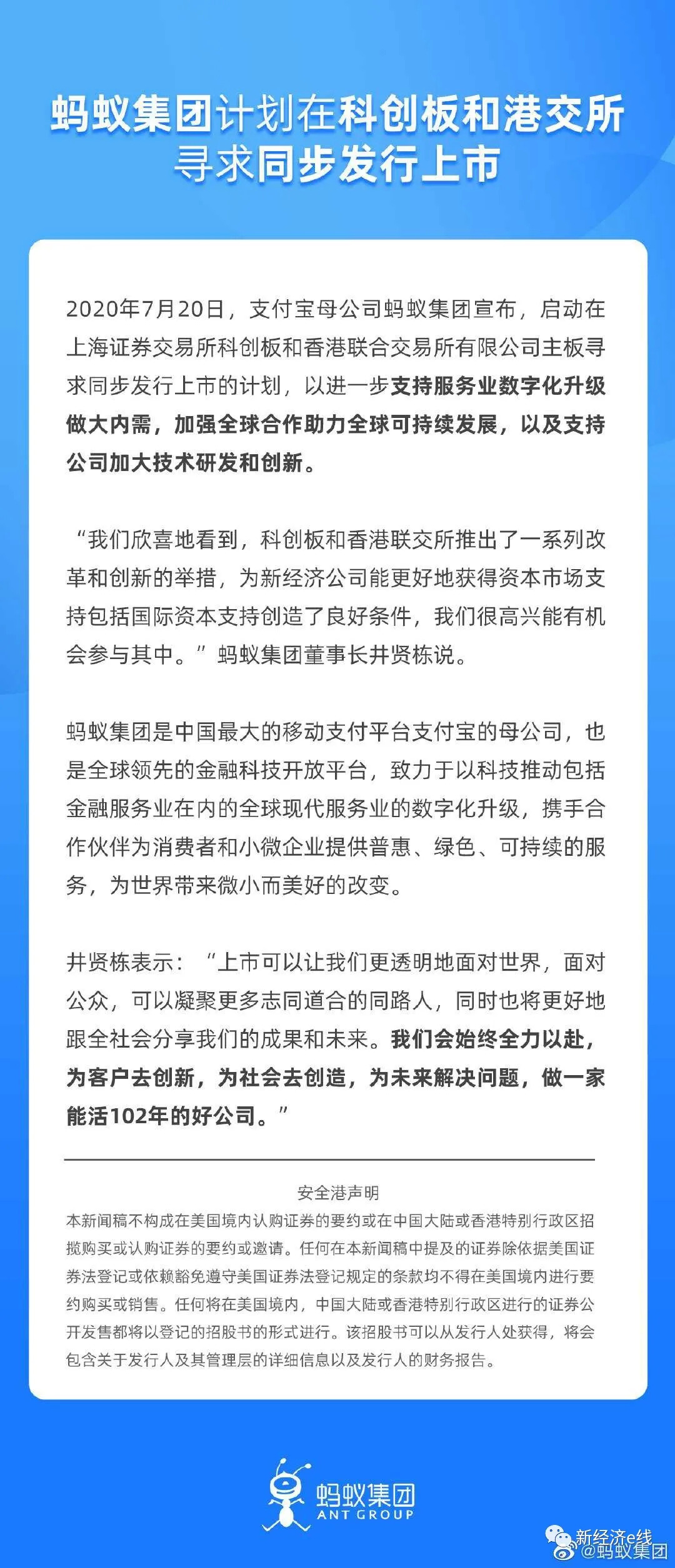 蚂蚁集团计划在科创板和港交所寻求同步发行上市

2020年7月20日，支付宝母公司蚂蚁集团宣布，启动在上海证券交易所科创板和香港联合交易所有限公司主板寻求同步发行上市的计划，以进一步支持服务业数字化升级做大内需，加强全球合作助力全球可持续发展，以及支持公司加大技术研发和创新。

“我们欣喜地看到，科创板和香港联交所推出了一系列改革和创新的举措，为新经济公司能更好地获得资本市场支持包括国际资本支持创造了良好条件，我们很高兴能有机会参与其中。”蚂蚁集团董事长井贤栋说。

蚂蚁集团是中国最大的移动支付平台支付宝的母公司，也是全球领先的金融科技开放平台，致力于以科技推动包括金融服务业在内的全球现代服务业的数字化升级，携手合作伙伴为消费者和小微企业提供普惠、绿色、可持续的服务，为世界带来微小而美好的改变。

井贤栋表示：“上市可以让我们更透明地面对世界，面对公众，可以凝聚更多志同道合的同路人，同时也将更好地跟全社会分享我们的成果和未来。我们会始终全力以赴，为客户去创新，为社会去创造，为未来解决问题，做一家能活102年的好公司。”

安全港声明
本新闻稿不构成在美国境内认购证券的要约或在中国大陆或香港特别行政区招揽购买或认购证券的要约或邀请。任何在本新闻稿中提及的证券除依据美国证券法登记或依赖豁免遵守美国证券法登记规定的条款均不得在美国境内进行要约购买或销售。任何将在美国境内，中国大陆或香港特别行政区进行的证券公开发售都将以登记的招股书的形式进行。该招股书可以从发行人处获得，将会包含关于发行人及其管理层的详细信息以及发行人的财务报告。

蚂蚁集团
ANT GROUP

新经济e线
@蚂蚁集团